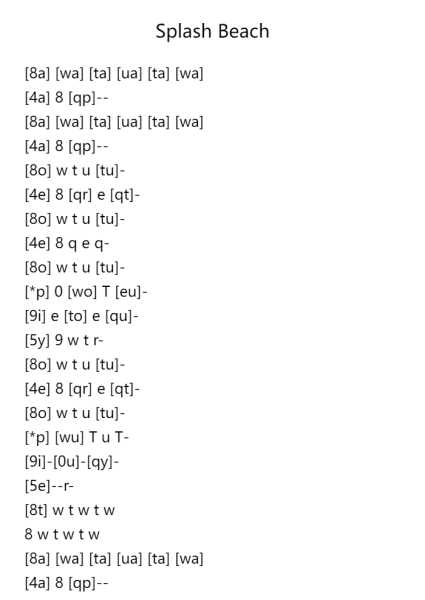 Splash Beach

[8a] [wa] [ta] [ua] [ta] [wa]
[4a] 8 [qp]--
[8a] [wa] [ta] [ua] [ta] [wa]
[4a] 8 [qp]--
[8o] w t u [tu]-
[4e] 8 [qr] e [qt]-
[8o] w t u [tu]-
[4e] 8 q e q-
[8o] w t u [tu]-
[*p] 0 [wo] T [eu]-
[9i] e [to] e [qu]-
[5y] 9 w t r-
[8o] w t u [tu]-
[4e] 8 [qr] e [qt]-
[8o] w t u [tu]-
[*p] [wu] T u T-
[9i]-[0u]-[qy]-
[5e]--r-
[8t] w t w t w
8 w t w t w
[8a] [wa] [ta] [ua] [ta] [wa]
[4a] 8 [qp]--